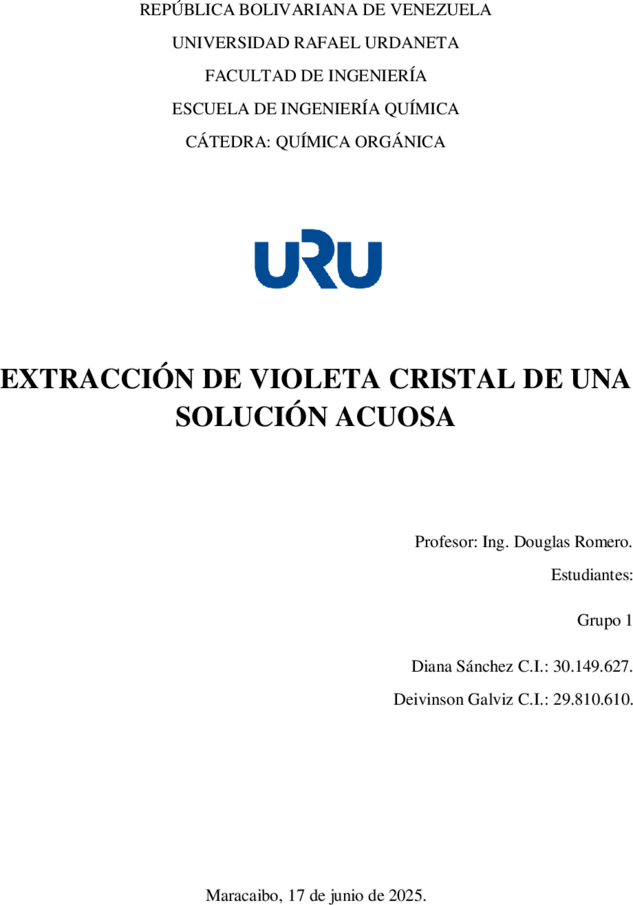 REPÚBLICA BOLIVARIANA DE VENEZUELA

UNIVERSIDAD RAFAEL URDANETA

FACULTAD DE INGENIERÍA

ESCUELA DE INGENIERÍA QUÍMICA

CÁTEDRA: QUÍMICA ORGÁNICA

URU

EXTRACCIÓN DE VIOLETA CRISTAL DE UNA SOLUCIÓN ACUOSA

Profesor: Ing. Douglas Romero.

Estudiantes:

Grupo 1

Diana Sánchez C.I.: 30.149.627.

Deivinson Galviz C.I.: 29.810.610.

Maracaibo, 17 de junio de 2025.